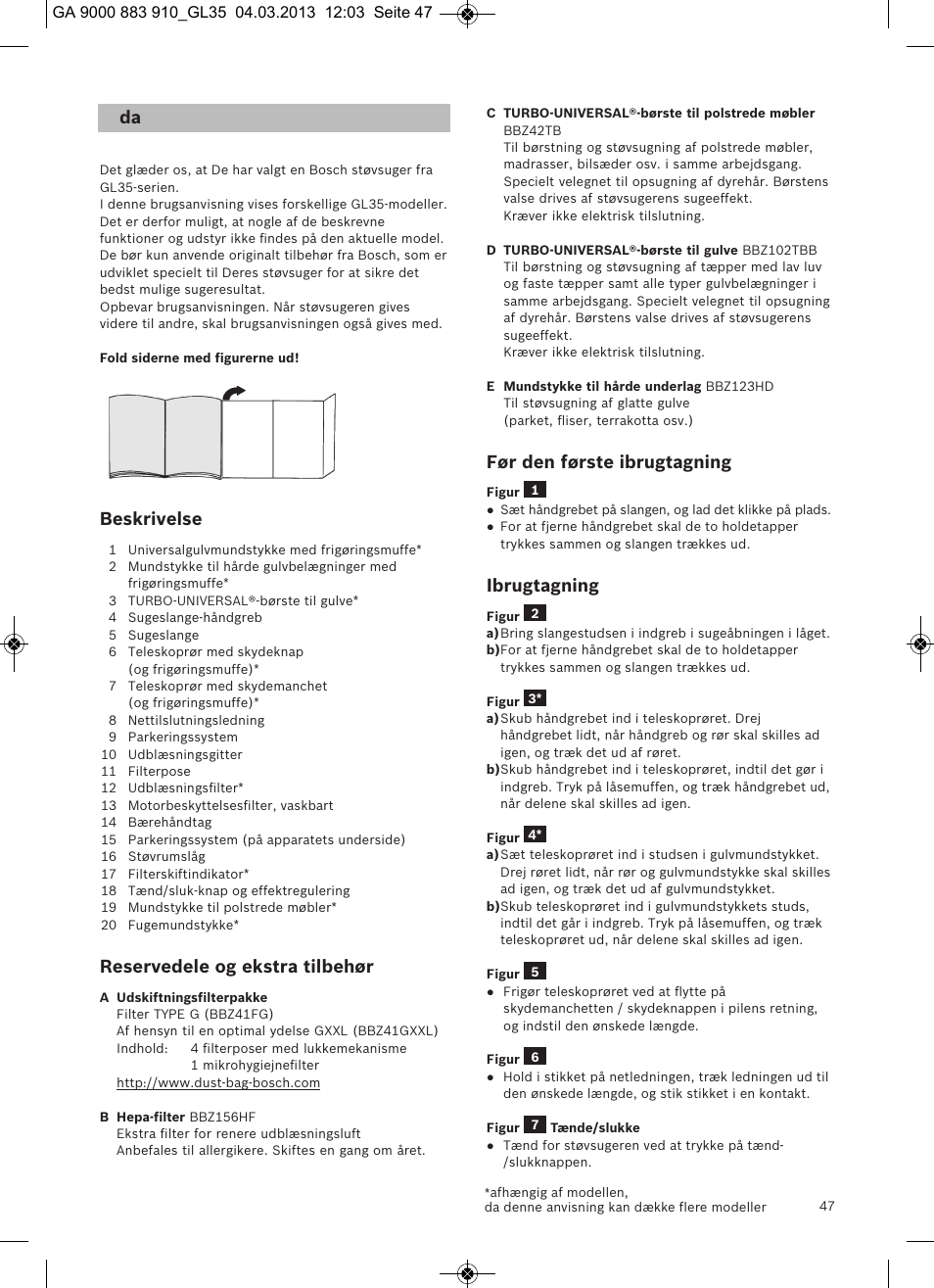 GA 9000 883 910_GL35 04.03.2013 12:03 Seite 47

da

Det glæder os, at De har valgt en Bosch støvsuger fra GL35-serien.
I denne brugsanvisning vises forskellige GL35-modeller. Det er derfor muligt, at nogle af de beskrevne funktioner og udstyr ikke findes på den aktuelle model. De bør kun anvende originalt tilbehør fra Bosch, som er udviklet specielt til Deres støvsuger for at sikre det bedst mulige sugeresultat.
Opbevar brugsanvisningen. Når støvsugeren gives videre til andre, skal brugsanvisningen også gives med.

Fold siderne med figurerne ud!

Beskrivelse

1 Universalgulvmundstykke med frigøringsmuffe*
2 Mundstykke til hårde gulvbelægninger med frigøringsmuffe*
3 TURBO-UNIVERSAL®-børste til gulve*
4 Sugeslange-håndgreb
5 Sugeslange
6 Teleskoprør med skydeknap (og frigøringsmuffe)*
7 Teleskoprør med skydemanchet (og frigøringsmuffe)*
8 Nettilslutningsledning
9 Parkeringssystem
10 Udblæsningsgitter
11 Filterpose
12 Udblæsningsfilter*
13 Motorbeskyttelsesfilter, vaskbart
14 Bærehåndtag
15 Parkeringssystem (på apparatets underside)
16 Støvrumslåg
17 Filterskiftindikator*
18 Tænd/sluk-knap og effektregulering
19 Mundstykke til polstrede møbler*
20 Fugemundstykke*

Reservedele og ekstra tilbehør

A Udskiftningsfilterpakke
Filter TYPE G (BBZ41FG)
Af hensyn til en optimal ydelse GXXL (BBZ41GXXL)
Indhold: 4 filterposer med lukkemekanisme
1 mikrohygiejnefilter
http://www.dust-bag-bosch.com

B Hepa-filter BBZ156HF
Ekstra filter for renere udblæsningsluft
Anbefales til allergikere. Skiftes en gang om året.

C TURBO-UNIVERSAL®-børste til polstrede møbler
BBZ42TB
Til børstning og støvsugning af polstrede møbler, madrasser, bilsæder osv. i samme arbejdsgang. Specielt velegnet til opsugning af dyrehår. Børstens valse drives af støvsugerens sugeeffekt.
Kræver ikke elektrisk tilslutning.

D TURBO-UNIVERSAL®-børste til gulve BBZ102TBB
Til børstning og støvsugning af tæpper med lav luv og faste tæpper samt alle typer gulvbelægninger i samme arbejdsgang. Specielt velegnet til opsugning af dyrehår. Børstens valse drives af støvsugerens sugeeffekt.
Kræver ikke elektrisk tilslutning.

E Mundstykke til hårde underlag BBZ123HD
Til støvsugning af glatte gulve
(parket, fliser, terrakotta osv.)

Før den første ibrugtagning

Figur 1
● Sæt håndgrebet på slangen, og lad det klikke på plads.
● For at fjerne håndgrebet skal de to holdetapper trykkes sammen og slangen trækkes ud.

Ibrugtagning

Figur 2
a) Bring slangestudsen i indgreb i sugeåbningen i låget.
b) For at fjerne håndgrebet skal de to holdetapper trykkes sammen og slangen trækkes ud.

Figur 3*
a) Skub håndgrebet ind i teleskoprøret. Drej håndgrebet lidt, når håndgreb og rør skal skilles ad igen, og træk det ud af røret.
b) Skub håndgrebet ind i teleskoprøret, indtil det gør i indgreb. Tryk på låsemuffen, og træk håndgrebet ud, når delene skal skilles ad igen.

Figur 4*
a) Sæt teleskoprøret ind i studsen i gulvmundstykket. Drej røret lidt, når rør og gulvmundstykke skal skilles ad igen, og træk det ud af gulvmundstykket.
b) Skub teleskoprøret ind i gulvmundstykkets studs, indtil det går i indgreb. Tryk på låsemuffen, og træk teleskoprøret ud, når delene skal skilles ad igen.

Figur 5
● Frigør teleskoprøret ved at flytte på skydemanchetten / skydeknappen i pilens retning, og indstil den ønskede længde.

Figur 6
● Hold i stikket på netledningen, træk ledningen ud til den ønskede længde, og stik stikket i en kontakt.

Figur 7 Tænde/slukke
● Tænd for støvsugeren ved at trykke på tænd-/slukknappen.

*afhængig af modellen,
da denne anvisning kan dække flere modeller

47